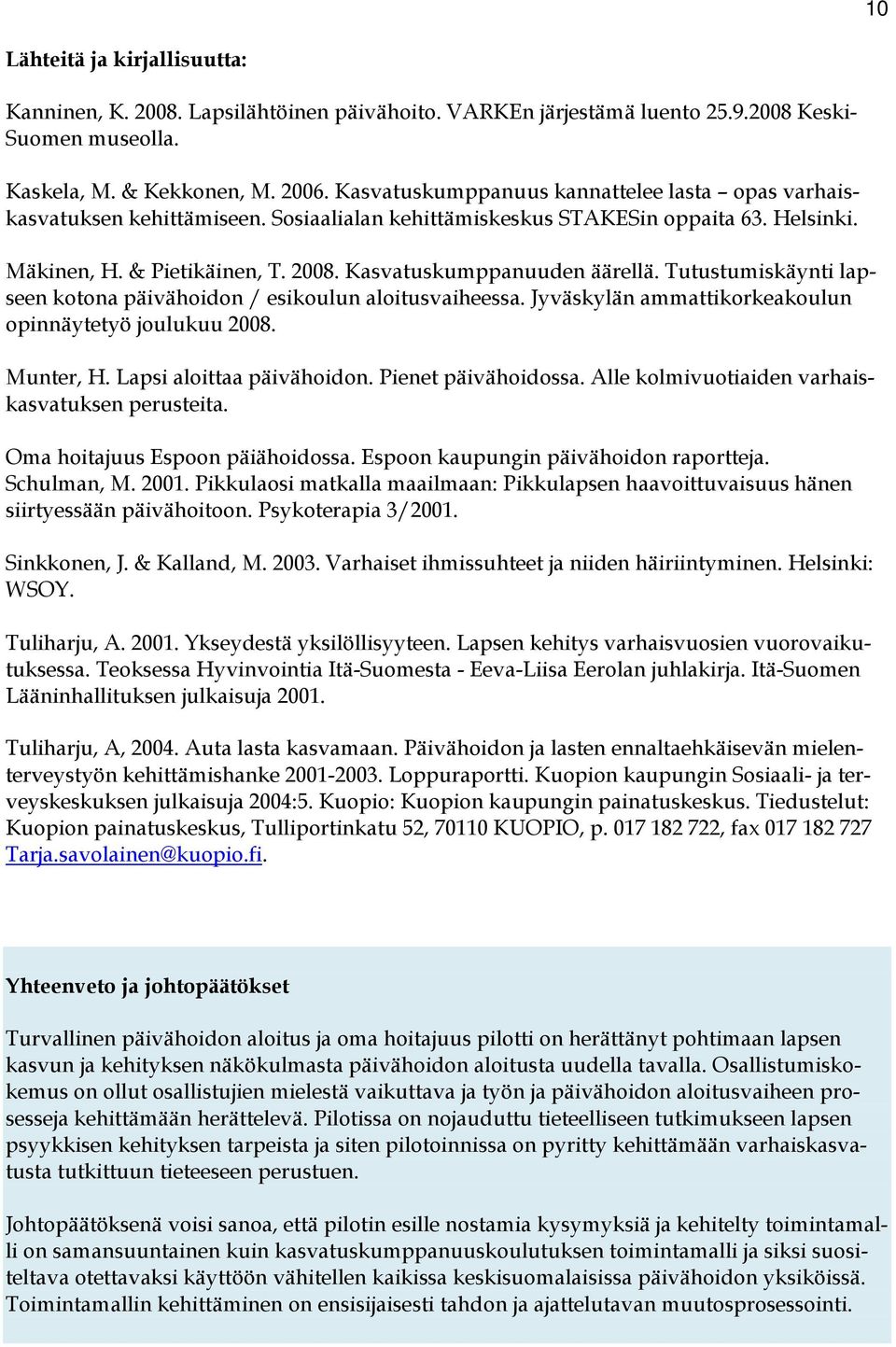 10

Lähteitä ja kirjallisuutta:

Kanninen, K. 2008. Lapsilähtöinen päivähoito. VARKEn järjestämä luento 25.9.2008 Keski-Suomen museolla.

Kaskela, M. & Kekkonen, M. 2006. Kasvatuskumppanuus kannattelee lasta – opas varhaiskasvatuksen kehittämiseen. Sosiaalialan kehittämiskeskus STAKESin oppaita 63. Helsinki.

Mäkinen, H. & Pietikäinen, T. 2008. Kasvatuskumppanuuden äärellä. Tutustumiskäynti lapseen kotona päivähoidon / esikoulun aloitusvaiheessa. Jyväskylän ammattikorkeakoulun opinnäytetyö joulukuu 2008.

Munter, H. Lapsi aloittaa päivähoidon. Pienet päivähoidossa. Alle kolmivuotiaiden varhaiskasvatuksen perusteita.

Oma hoitajuus Espoon päiähoidossa. Espoon kaupungin päivähoidon raportteja.
Schulman, M. 2001. Pikkulaosi matkalla maailmaan: Pikkulapsen haavoittuvaisuus hänen siirtyessään päivähoitoon. Psykoterapia 3/2001.

Sinkkonen, J. & Kalland, M. 2003. Varhaiset ihmissuhteet ja niiden häiriintyminen. Helsinki: WSOY.

Tuliharju, A. 2001. Ykseydestä yksilöllisyyteen. Lapsen kehitys varhaisvuosien vuorovaikutuksessa. Teoksessa Hyvinvointia Itä-Suomesta - Eeva-Liisa Eerolan juhlakirja. Itä-Suomen Lääninhallituksen julkaisuja 2001.

Tuliharju, A, 2004. Auta lasta kasvamaan. Päivähoidon ja lasten ennaltaehkäisevän mielenterveystyön kehittämishanke 2001-2003. Loppuraportti. Kuopion kaupungin Sosiaali- ja terveyskeskuksen julkaisuja 2004:5. Kuopio: Kuopion kaupungin painatuskeskus. Tiedustelut: Kuopion painatuskeskus, Tulliportinkatu 52, 70110 KUOPIO, p. 017 182 722, fax 017 182 727 Tarja.savolainen@kuopio.fi.

Yhteenveto ja johtopäätökset

Turvallinen päivähoidon aloitus ja oma hoitajuus pilotti on herättänyt pohtimaan lapsen kasvun ja kehityksen näkökulmasta päivähoidon aloitusta uudella tavalla. Osallistumiskokemus on ollut osallistujien mielestä vaikuttava ja työn ja päivähoidon aloitusvaiheen prosesseja kehittämään herättelevä. Pilotissa on nojauduttu tieteelliseen tutkimukseen lapsen psyykkisen kehityksen tarpeista ja siten pilotoinnissa on pyritty kehittämään varhaiskasvatusta tutkittuun tieteeseen perustuen.

Johtopäätöksenä voisi sanoa, että pilotin esille nostamia kysymyksiä ja kehitelty toimintamalli on samansuuntainen kuin kasvatuskumppanuuskoulutuksen toimintamalli ja siksi suositeltava otettavaksi käyttöön vähitellen kaikissa keskisuomalaisissa päivähoidon yksiköissä. Toimintamallin kehittäminen on ensisijaisesti tahdon ja ajattelutavan muutosprosessointi.